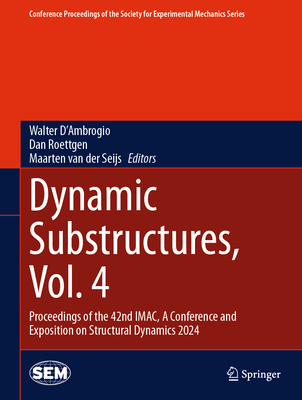 Conference Proceedings of the Society for Experimental Mechanics Series

Walter D'Ambrogio
Dan Roettgen
Maarten van der Seijs Editors

Dynamic Substructures, Vol. 4

Proceedings of the 42nd IMAC, A Conference and Exposition on Structural Dynamics 2024

SEM

Springer